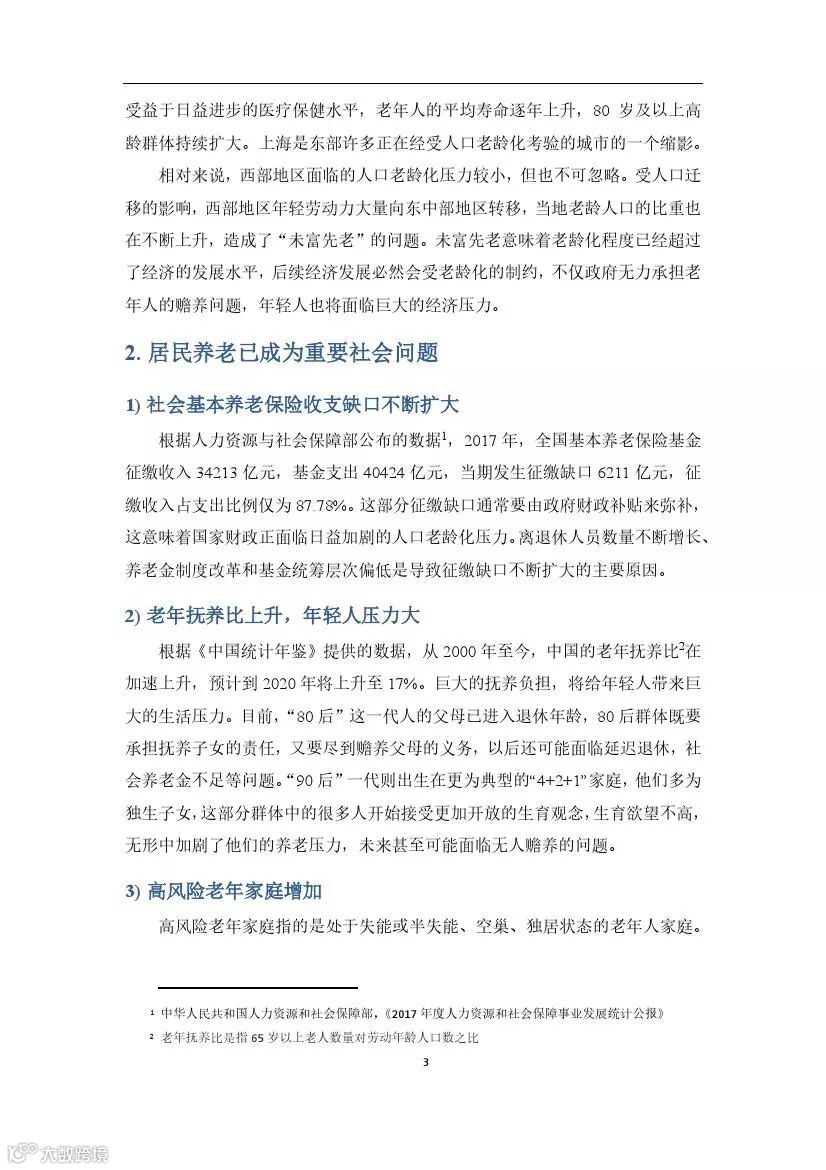 受益于日益进步的医疗保健水平，老年人的平均寿命逐年上升，80 岁及以上高龄群体持续扩大。上海是东部许多正在经受人口老龄化考验的城市的一个缩影。

相对来说，西部地区面临的人口老龄化压力较小，但也不可忽略。受人口迁移的影响，西部地区年轻劳动力大量向东中部地区转移，当地老龄人口的比重也在不断上升，造成了“未富先老”的问题。未富先老意味着老龄化程度已经超过了经济的发展水平，后续经济发展必然会受老龄化的制约，不仅政府无力承担老年人的赡养问题，年轻人也将面临巨大的经济压力。

2. 居民养老已成为重要社会问题

1) 社会基本养老保险收支缺口不断扩大

根据人力资源与社会保障部公布的数据$^1$，2017 年，全国基本养老保险基金征缴收入 34213 亿元，基金支出 40424 亿元，当期发生征缴缺口 6211 亿元，征缴收入占支出比例仅为 87.78%。这部分征缴缺口通常要由政府财政补贴来弥补，这意味着国家财政正面临日益加剧的人口老龄化压力。离退休人员数量不断增长、养老金制度改革和基金统筹层次偏低是导致征缴缺口不断扩大的主要原因。

2) 老年抚养比上升，年轻人压力大

根据《中国统计年鉴》提供的数据，从 2000 年至今，中国的老年抚养比$^2$在加速上升，预计到 2020 年将上升至 17%。巨大的抚养负担，将给年轻人带来巨大的生活压力。目前，“80 后”这一代人的父母已进入退休年龄，80 后群体既要承担抚养子女的责任，又要尽到赡养父母的义务，以后还可能面临延迟退休，社会养老金不足等问题。“90 后”一代则出生在更为典型的“4+2+1”家庭，他们多为独生子女，这部分群体中的很多人开始接受更加开放的生育观念，生育欲望不高，无形中加剧了他们的养老压力，未来甚至可能面临无人赡养的问题。

3) 高风险老年家庭增加

高风险老年家庭指的是处于失能或半失能、空巢、独居状态的老年人家庭。

$^1$ 中华人民共和国人力资源和社会保障部，《2017 年度人力资源和社会保障事业发展统计公报》
$^2$ 老年抚养比是指 65 岁以上老人数量对劳动年龄人口数之比

3

大数跨境